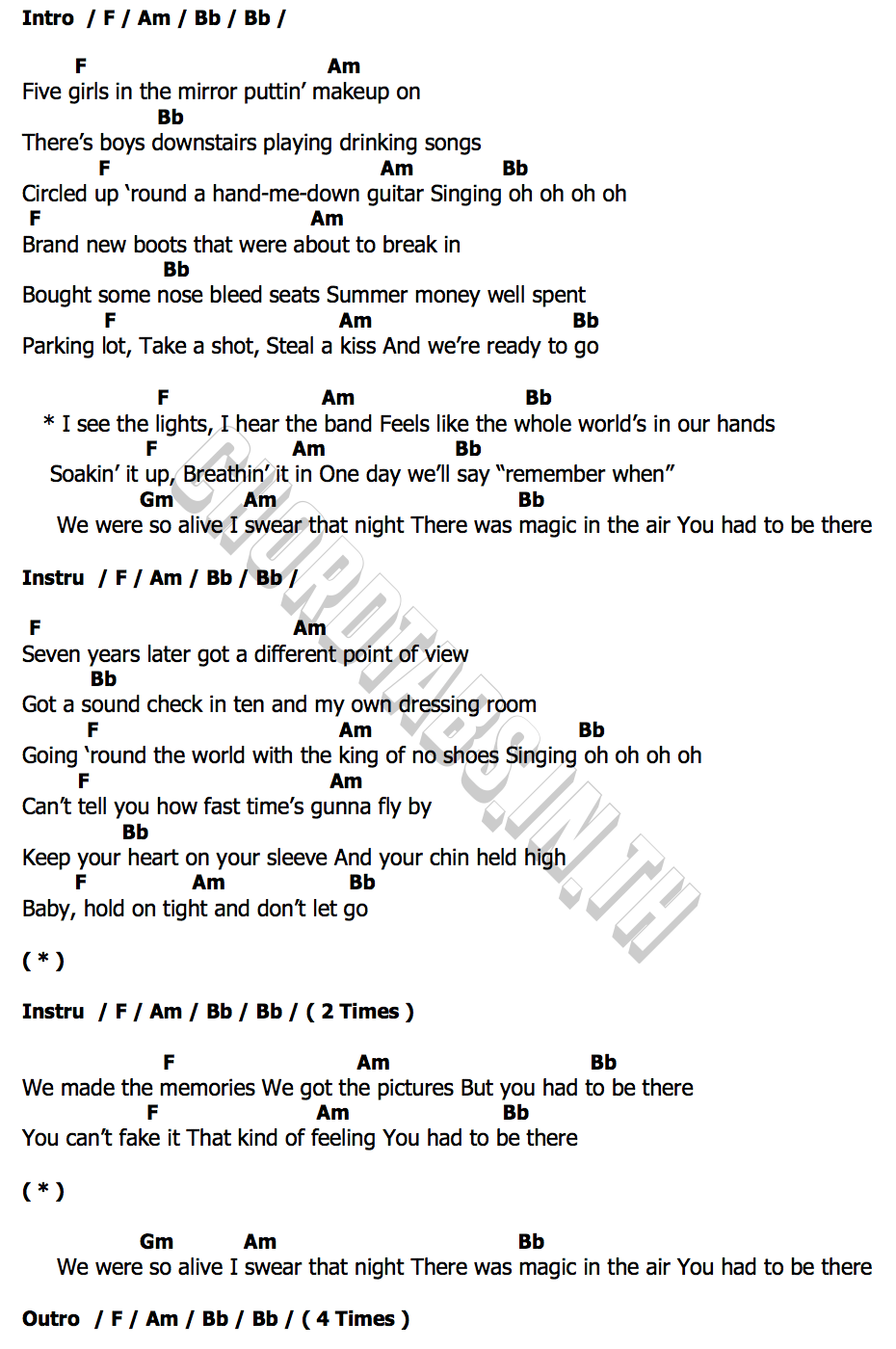 Intro / F / Am / Bb / Bb /

F Am
Five girls in the mirror puttin' makeup on
Bb
There's boys downstairs playing drinking songs
F Am Bb
Circled up 'round a hand-me-down guitar Singing oh oh oh oh
F Am
Brand new boots that were about to break in
Bb
Bought some nose bleed seats Summer money well spent
F Am Bb
Parking lot, Take a shot, Steal a kiss And we're ready to go

F Am Bb
* I see the lights, I hear the band Feels like the whole world's in our hands
F Am Bb
Soakin' it up, Breathin' it in One day we'll say "remember when"
Gm Am Bb
We were so alive I swear that night There was magic in the air You had to be there

Instru / F / Am / Bb / Bb /

F Am
Seven years later got a different point of view
Bb
Got a sound check in ten and my own dressing room
F Am Bb
Going 'round the world with the king of no shoes Singing oh oh oh oh
F Am
Can't tell you how fast time's gunna fly by
Bb
Keep your heart on your sleeve And your chin held high
F Am Bb
Baby, hold on tight and don't let go

( * )

Instru / F / Am / Bb / Bb / ( 2 Times )

F Am Bb
We made the memories We got the pictures But you had to be there
F Am Bb
You can't fake it That kind of feeling You had to be there

( * )

Gm Am Bb
We were so alive I swear that night There was magic in the air You had to be there

Outro / F / Am / Bb / Bb / ( 4 Times )

CHORDTABS.IN.TH